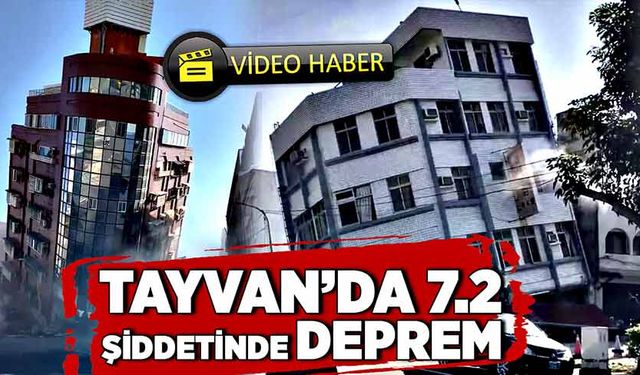 VİDEO HABER

TAYVAN'DA 7.2 ŞİDDETİNDE DEPREM